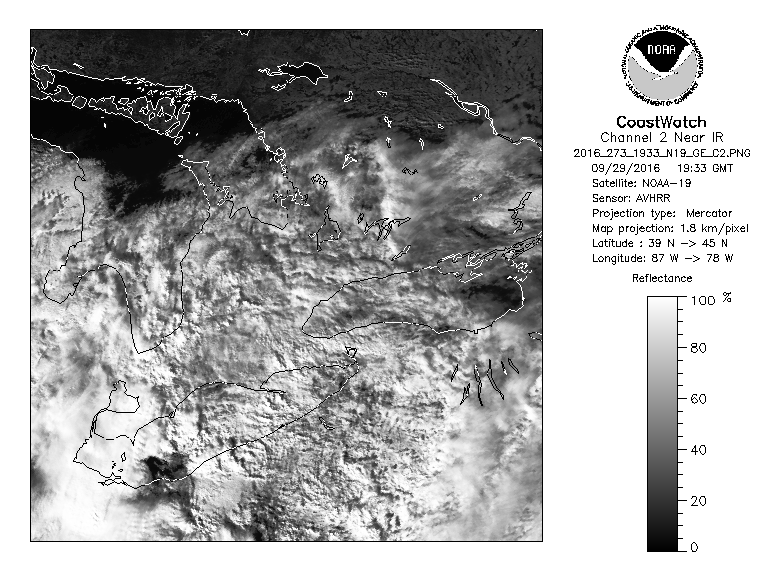 NOAA
NATIONAL OCEANIC AND ATMOSPHERIC ADMINISTRATION
U.S. DEPARTMENT OF COMMERCE

CoastWatch
Channel 2 Near IR
2016_273_1933_N19_GE_C2.PNG
09/29/2016 19:33 GMT
Satellite: NOAA-19
Sensor: AVHRR
Projection type: Mercator
Map projection: 1.8 km/pixel
Latitude : 39 N -> 45 N
Longitude: 87 W -> 78 W

Reflectance

100 %
80
60
40
20
0